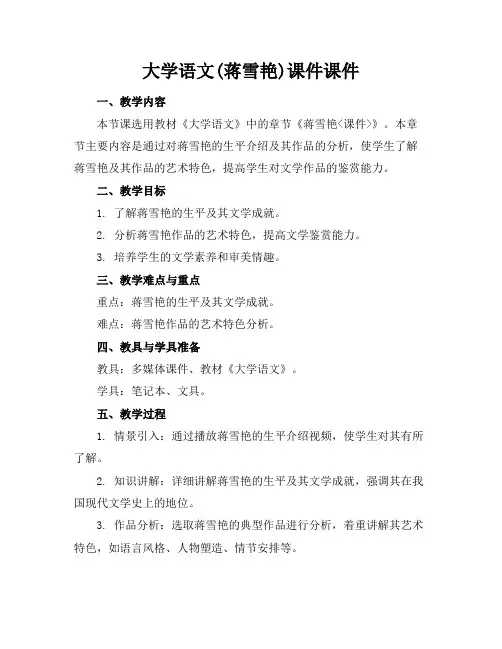 大学语文(蒋雪艳)课件课件

一、教学内容

本节课选用教材《大学语文》中的章节《蒋雪艳<课件>》。本章节主要内容是通过对蒋雪艳的生平介绍及其作品的分析，使学生了解蒋雪艳及其作品的艺术特色，提高学生对文学作品的鉴赏能力。

二、教学目标

1. 了解蒋雪艳的生平及其文学成就。

2. 分析蒋雪艳作品的艺术特色，提高文学鉴赏能力。

3. 培养学生的文学素养和审美情趣。

三、教学难点与重点

重点：蒋雪艳的生平及其文学成就。

难点：蒋雪艳作品的艺术特色分析。

四、教具与学具准备

教具：多媒体课件、教材《大学语文》。

学具：笔记本、文具。

五、教学过程

1. 情景引入：通过播放蒋雪艳的生平介绍视频，使学生对其有所了解。

2. 知识讲解：详细讲解蒋雪艳的生平及其文学成就，强调其在我国现代文学史上的地位。

3. 作品分析：选取蒋雪艳的典型作品进行分析，着重讲解其艺术特色，如语言风格、人物塑造、情节安排等。